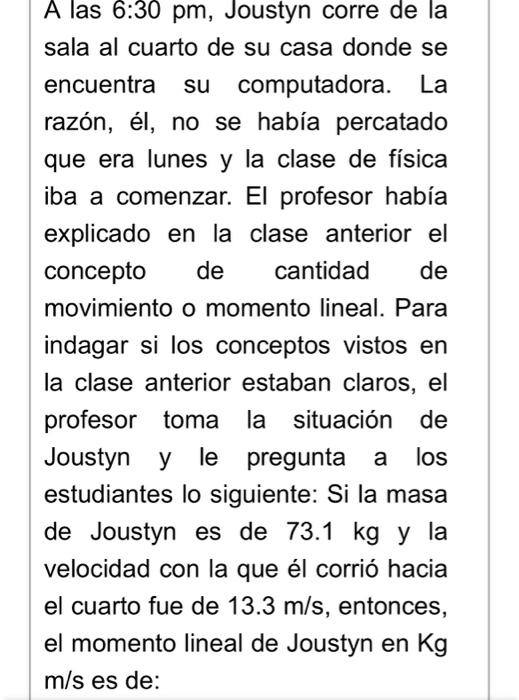 A las 6:30 pm, Joustyn corre de la sala al cuarto de su casa donde se encuentra su computadora. La razón, él, no se había percatado que era lunes y la clase de física iba a comenzar. El profesor había explicado en la clase anterior el concepto de cantidad de movimiento o momento lineal. Para indagar si los conceptos vistos en la clase anterior estaban claros, el profesor toma la situación de Joustyn y le pregunta a los estudiantes lo siguiente: Si la masa de Joustyn es de 73.1 kg y la velocidad con la que él corrió hacia el cuarto fue de 13.3 m/s, entonces, el momento lineal de Joustyn en Kg m/s es de: